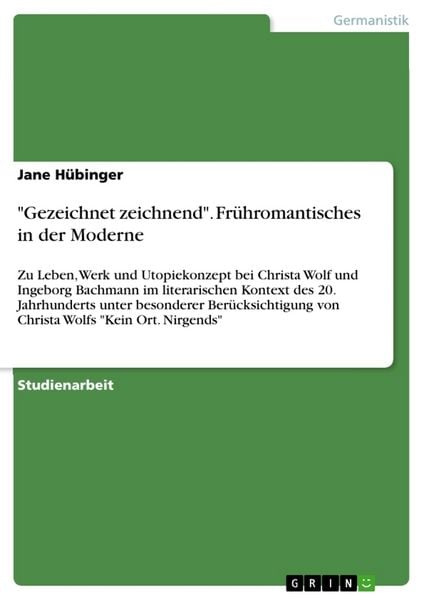 Germanistik

Jane Hübinger

"Gezeichnet zeichnend". Frühromantisches in der Moderne

Zu Leben, Werk und Utopiekonzept bei Christa Wolf und Ingeborg Bachmann im literarischen Kontext des 20. Jahrhunderts unter besonderer Berücksichtigung von Christa Wolfs "Kein Ort. Nirgends"

Studienarbeit

GRIN